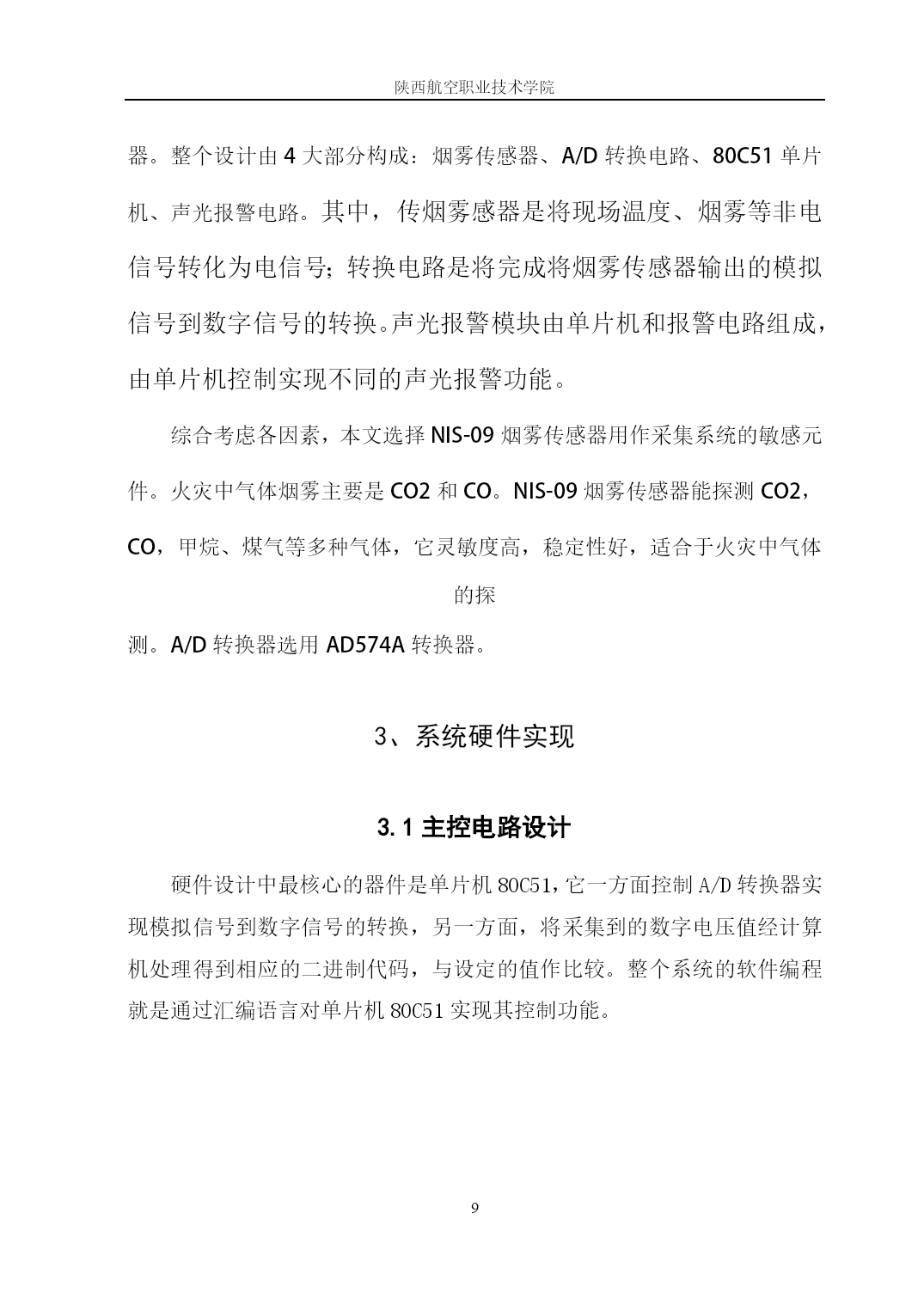 陕西航空职业技术学院

器。整个设计由 4 大部分构成：烟雾传感器、A/D 转换电路、80C51 单片机、声光报警电路。其中，传烟雾感器是将现场温度、烟雾等非电信号转化为电信号；转换电路是将完成将烟雾传感器输出的模拟信号到数字信号的转换。声光报警模块由单片机和报警电路组成，由单片机控制实现不同的声光报警功能。

综合考虑各因素，本文选择 NIS-09 烟雾传感器用作采集系统的敏感元件。火灾中气体烟雾主要是 CO2 和 CO。NIS-09 烟雾传感器能探测 CO2，CO，甲烷、煤气等多种气体，它灵敏度高，稳定性好，适合于火灾中气体的探

测。A/D 转换器选用 AD574A 转换器。

3、系统硬件实现

3.1 主控电路设计

硬件设计中最核心的器件是单片机 80C51，它一方面控制 A/D 转换器实现模拟信号到数字信号的转换，另一方面，将采集到的数字电压值经计算机处理得到相应的二进制代码，与设定的值作比较。整个系统的软件编程就是通过汇编语言对单片机 80C51 实现其控制功能。

9